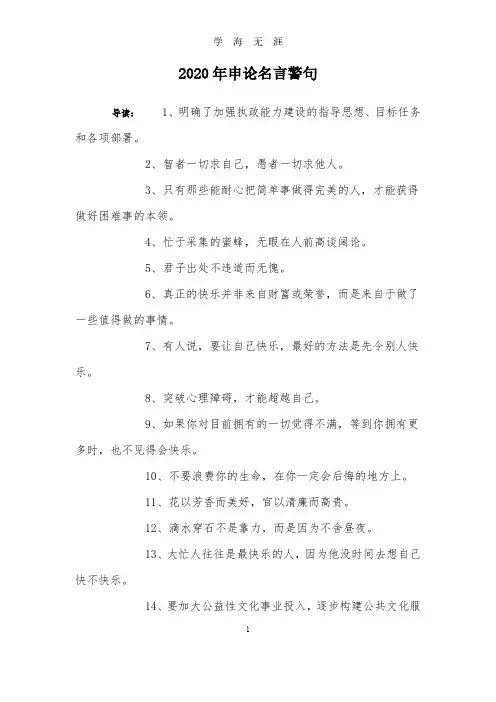 学 海 无 涯

2020年申论名言警句

导读： 1、明确了加强执政能力建设的指导思想、目标任务和各项部署。

2、智者一切求自己，愚者一切求他人。

3、只有那些能耐心把简单事做得完美的人，才能获得做好困难事的本领。

4、忙于采集的蜜蜂，无暇在人前高谈阔论。

5、君子出处不违道而无愧。

6、真正的快乐并非来自财富或荣誉，而是来自于做了一些值得做的事情。

7、有人说，要让自己快乐，最好的方法是先令别人快乐。

8、突破心理障碍，才能超越自己。

9、如果你对目前拥有的一切觉得不满，等到你拥有更多时，也不见得会快乐。

10、不要浪费你的生命，在你一定会后悔的地方上。

11、花以芳香而美好，官以清廉而高贵。

12、滴水穿石不是靠力，而是因为不舍昼夜。

13、大忙人往往是最快乐的人，因为他没时间去想自己快不快乐。

14、要加大公益性文化事业投入，逐步构建公共文化服

1